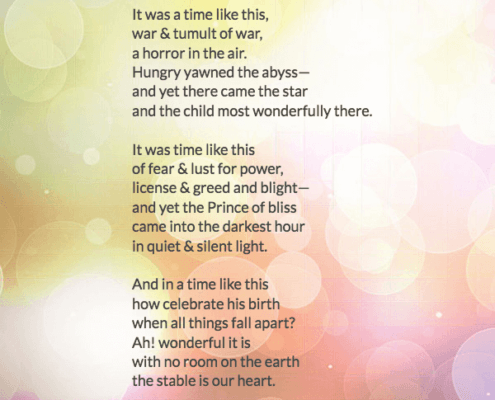 It was a time like this,
war & tumult of war,
a horror in the air.
Hungry yawned the abyss—
and yet there came the star
and the child most wonderfully there.

It was time like this
of fear & lust for power,
license & greed and blight—
and yet the Prince of bliss
came into the darkest hour
in quiet & silent light.

And in a time like this
how celebrate his birth
when all things fall apart?
Ah! wonderful it is
with no room on the earth
the stable is our heart.